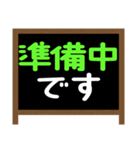 準備中
です